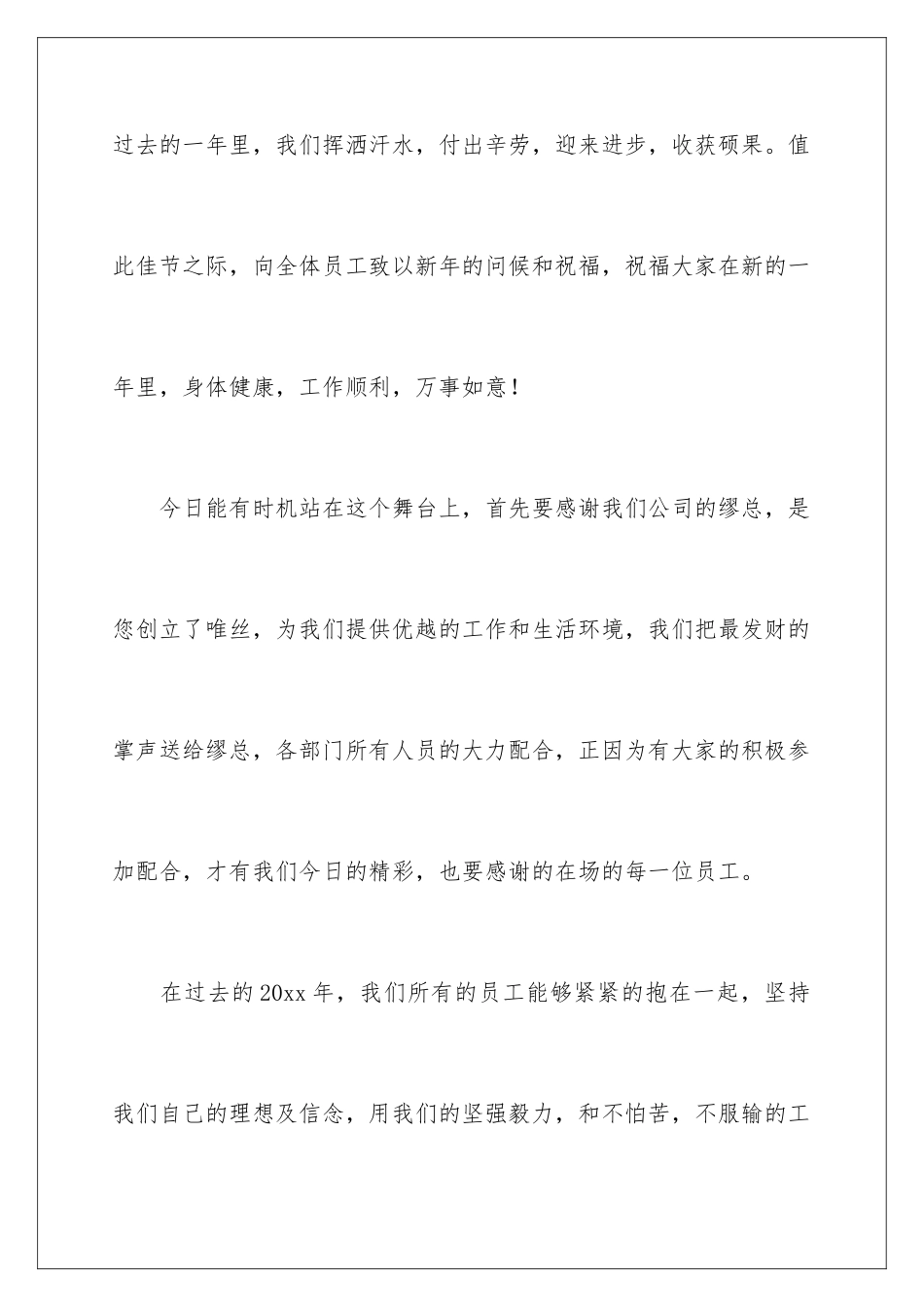 过去的一年里，我们挥洒汗水，付出辛劳，迎来进步，收获硕果。值此佳节之际，向全体员工致以新年的问候和祝福，祝福大家在新的一年里，身体健康，工作顺利，万事如意！

今日能有时机站在这个舞台上，首先要感谢我们公司的缪总，是您创立了唯丝，为我们提供优越的工作和生活环境，我们把最发财的掌声送给缪总，各部门所有人员的大力配合，正因为有大家的积极参加配合，才有我们今日的精彩，也要感谢的在场的每一位员工。

在过去的20xx年，我们所有的员工能够紧紧的抱在一起，坚持我们自己的理想及信念，用我们的坚强毅力，和不怕苦，不服输的工